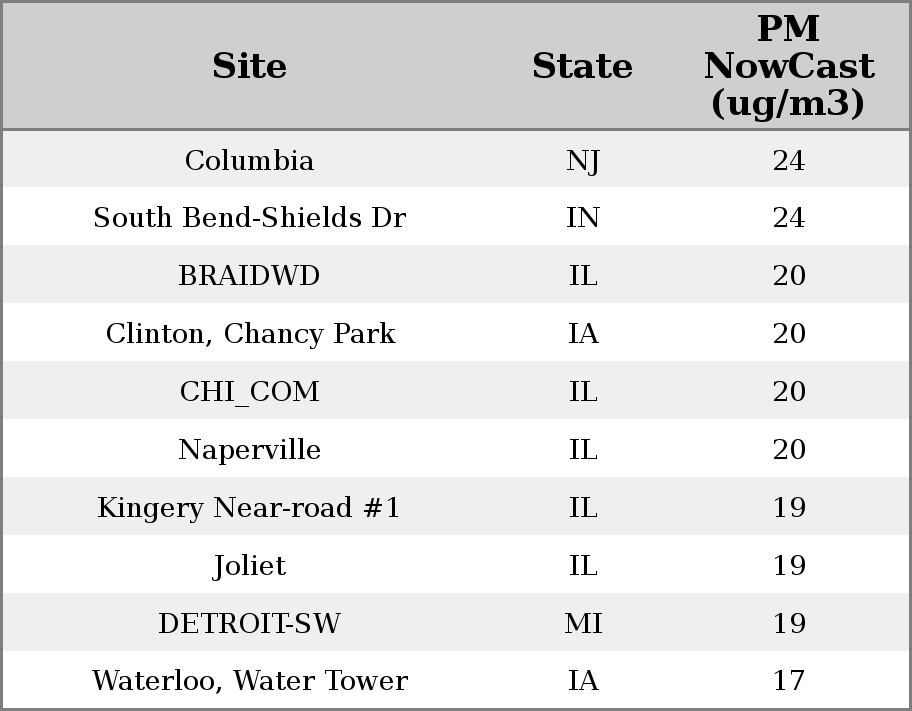 | Site | State | PM NowCast (ug/m3) |
|---|---|---|
| Columbia | NJ | 24 |
| South Bend-Shields Dr | IN | 24 |
| BRAIDWD | IL | 20 |
| Clinton, Chancy Park | IA | 20 |
| CHI_COM | IL | 20 |
| Naperville | IL | 20 |
| Kingery Near-road #1 | IL | 19 |
| Joliet | IL | 19 |
| DETROIT-SW | MI | 19 |
| Waterloo, Water Tower | IA | 17 |